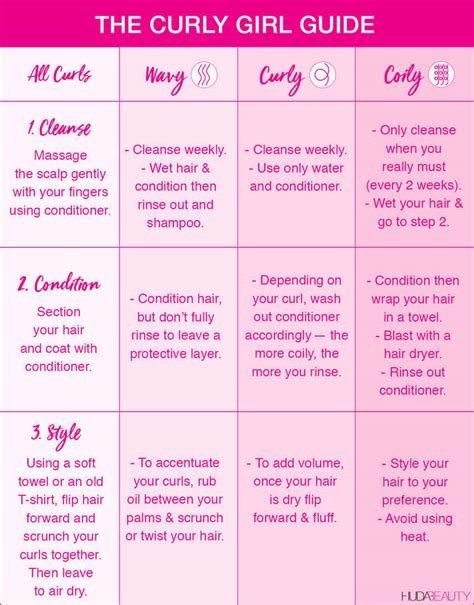 THE CURLY GIRL GUIDE

| All Curls | Wavy | Curly | Coily |
|---|---|---|---|
| 1. Cleanse Massage the scalp gently with your fingers using conditioner. | - Cleanse weekly. - Wet hair & condition then rinse out and shampoo. | - Cleanse weekly. - Use only water and conditioner. | - Only cleanse when you really must (every 2 weeks). - Wet your hair & go to step 2. |
| 2. Condition Section your hair and coat with conditioner. | - Condition hair, but don't fully rinse to leave a protective layer. | - Depending on your curl, wash out conditioner accordingly — the more coily, the more you rinse. | - Condition then wrap your hair in a towel. - Blast with a hair dryer. - Rinse out conditioner. |
| 3. Style Using a soft towel or an old T-shirt, flip hair forward and scrunch your curls together. Then leave to air dry. | - To accentuate your curls, rub oil between your palms & scrunch or twist your hair. | - To add volume, once your hair is dry flip forward & fluff. | - Style your hair to your preference. - Avoid using heat. |

HUDABEAUTY